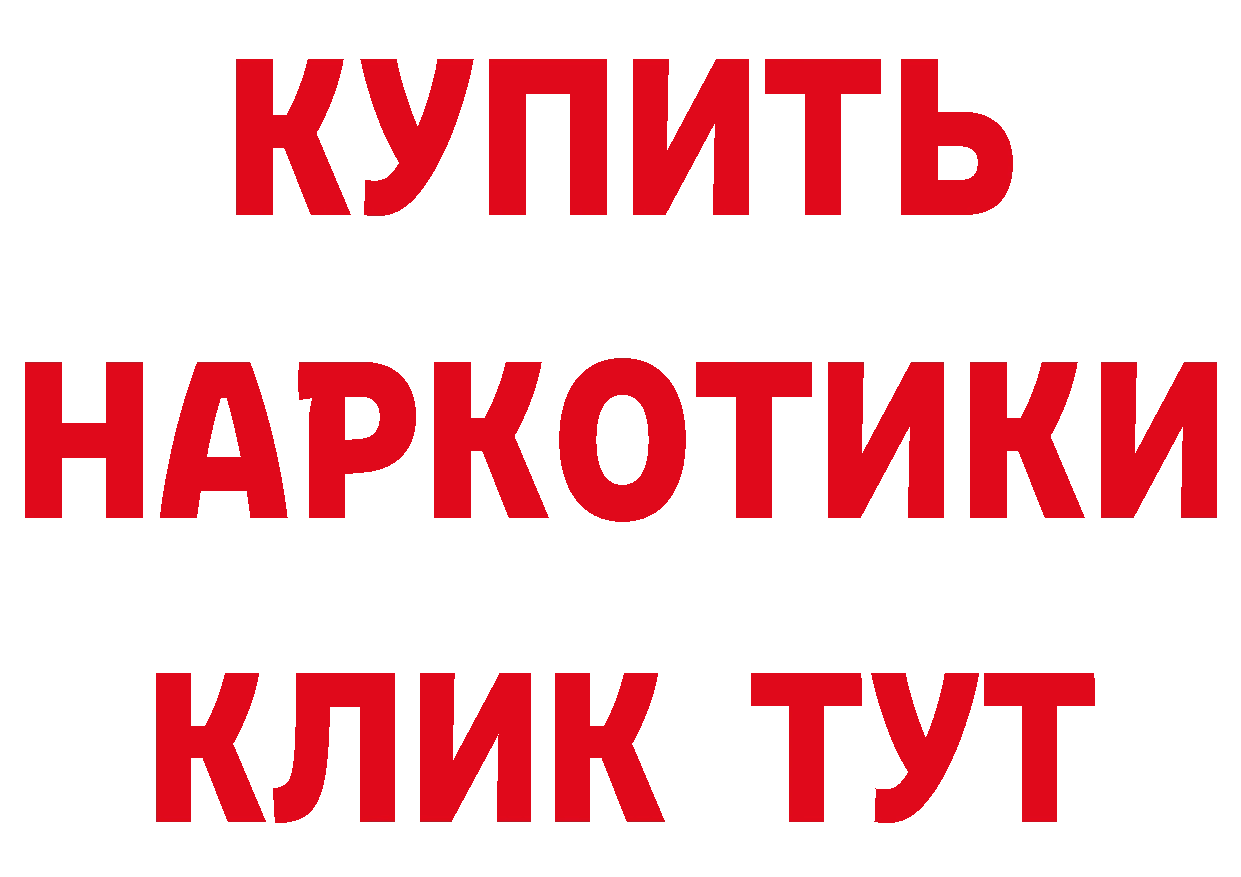 КУПИТЬ
НАРКОТИКИ
КЛИК ТУТ